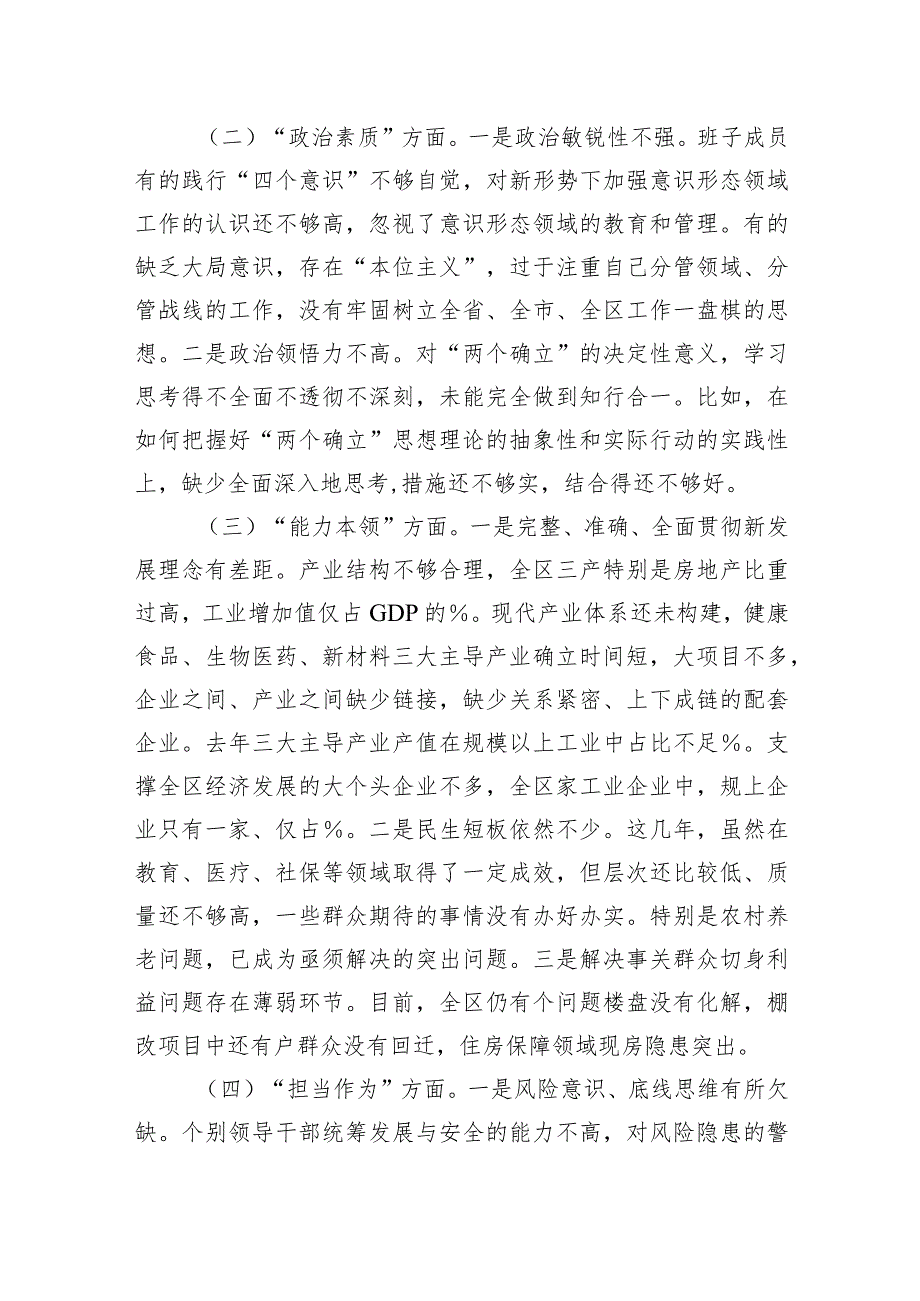 （二）“政治素质”方面。一是政治敏锐性不强。班子成员有的践行“四个意识”不够自觉，对新形势下加强意识形态领域工作的认识还不够高，忽视了意识形态领域的教育和管理。有的缺乏大局意识，存在“本位主义”，过于注重自己分管领域、分管战线的工作，没有牢固树立全省、全市、全区工作一盘棋的思想。二是政治领悟力不高。对“两个确立”的决定性意义，学习思考得不全面不透彻不深刻，未能完全做到知行合一。比如，在如何把握好“两个确立”思想理论的抽象性和实际行动的实践性上，缺少全面深入地思考，措施还不够实，结合得还不够好。

（三）“能力本领”方面。一是完整、准确、全面贯彻新发展理念有差距。产业结构不够合理，全区三产特别是房地产比重过高，工业增加值仅占GDP的%。现代产业体系还未构建，健康食品、生物医药、新材料三大主导产业确立时间短，大项目不多，企业之间、产业之间缺少链接，缺少关系紧密、上下成链的配套企业。去年三大主导产业产值在规模以上工业中占比不足%。支撑全区经济发展的大个头企业不多，全区家工业企业中，规上企业只有一家、仅占%。二是民生短板依然不少。这几年，虽然在教育、医疗、社保等领域取得了一定成效，但层次还比较低、质量还不够高，一些群众期待的事情没有办好办实。特别是农村养老问题，已成为亟须解决的突出问题。三是解决事关群众切身利益问题存在薄弱环节。目前，全区仍有个问题楼盘没有化解，棚改项目中还有户群众没有回迁，住房保障领域现房隐患突出。

（四）“担当作为”方面。一是风险意识、底线思维有所欠缺。个别领导干部统筹发展与安全的能力不高，对风险隐患的警